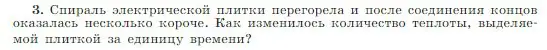 3. Спираль электрической плитки перегорела и после соединения концов оказалась несколько короче. Как изменилось количество теплоты, выделяемой плиткой за единицу времени?